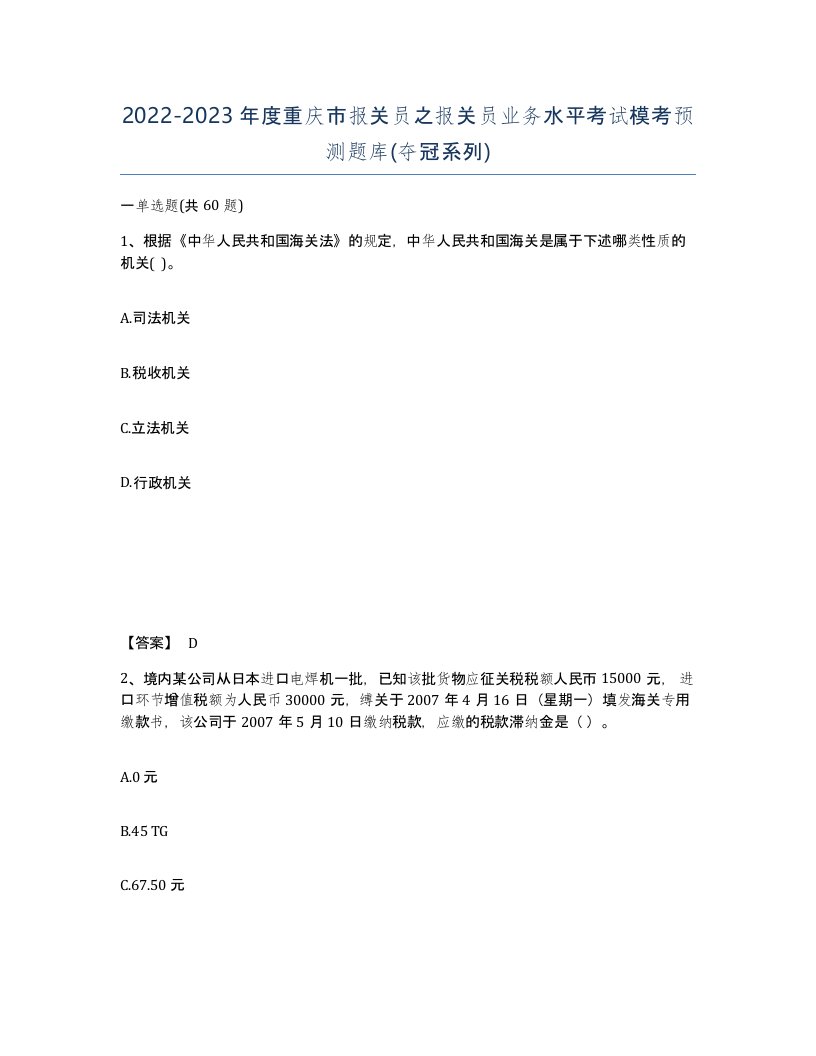 2022-2023年度重庆市报关员之报关员业务水平考试模考预测题库(夺冠系列)

一单选题(共60题)

1、根据《中华人民共和国海关法》的规定，中华人民共和国海关是属于下述哪类性质的机关( )。

A.司法机关

B.税收机关

C.立法机关

D.行政机关

【答案】 D

2、境内某公司从日本进口电焊机一批，已知该批货物应征关税税额人民币15000元，进口环节增值税额为人民币30000元，缚关于2007年4月16日（星期一）填发海关专用缴款书，该公司于2007年5月10日缴纳税款，应缴的税款滞纳金是（ ）。

A.0元

B.45 TG

C.67.50元